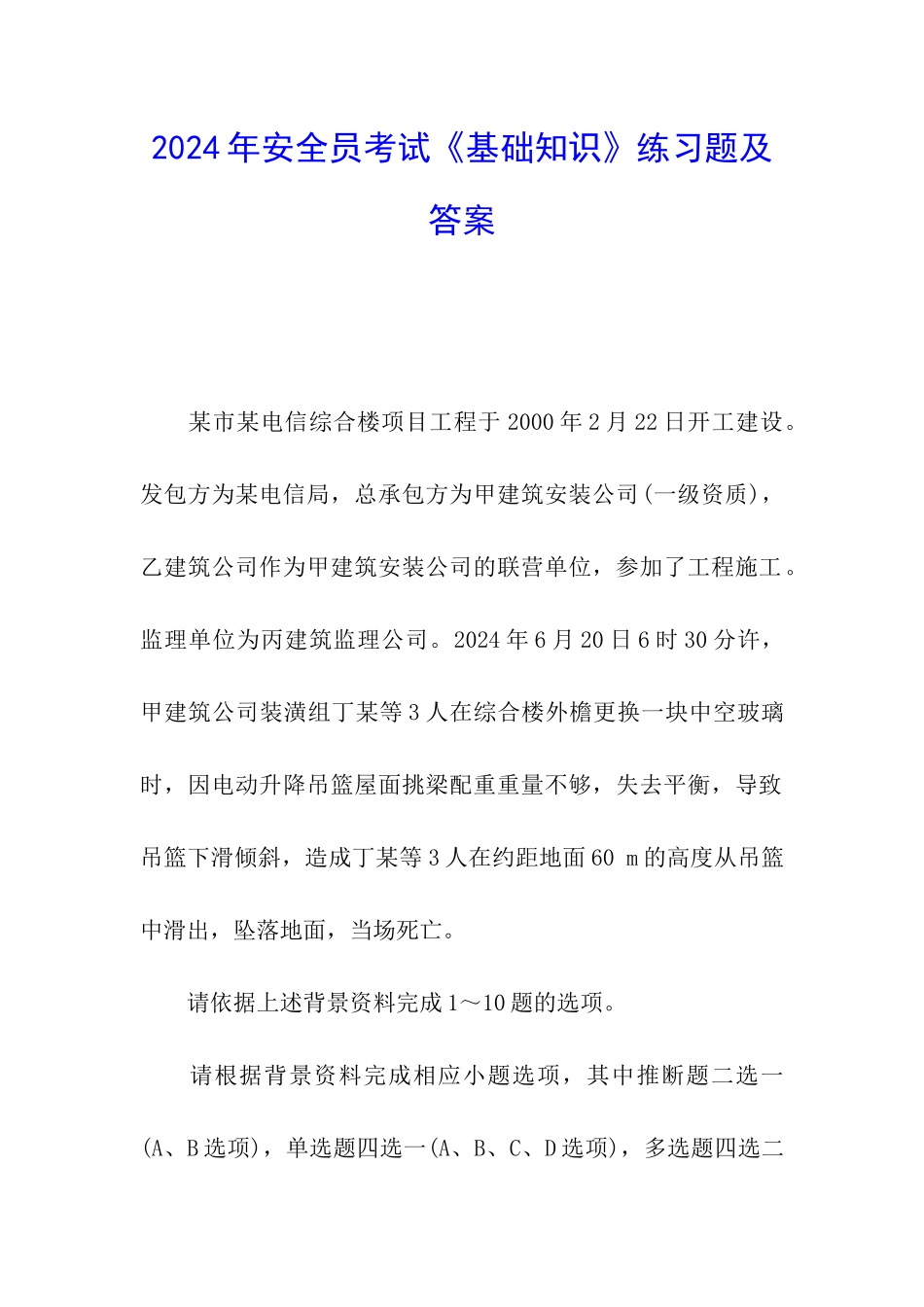 2024年安全员考试《基础知识》练习题及答案

某市某电信综合楼项目工程于2000年2月22日开工建设。发包方为某电信局，总承包方为甲建筑安装公司(一级资质)，乙建筑公司作为甲建筑安装公司的联营单位，参加了工程施工。监理单位为丙建筑监理公司。2024年6月20日6时30分许，甲建筑公司装潢组丁某等3人在综合楼外檐更换一块中空玻璃时，因电动升降吊篮屋面挑梁配重重量不够，失去平衡，导致吊篮下滑倾斜，造成丁某等3人在约距地面60 m的高度从吊篮中滑出，坠落地面，当场死亡。

请依据上述背景资料完成1～10题的选项。

请根据背景资料完成相应小题选项，其中推断题二选一(A、B选项)，单选题四选一(A、B、C、D选项)，多选题四选二